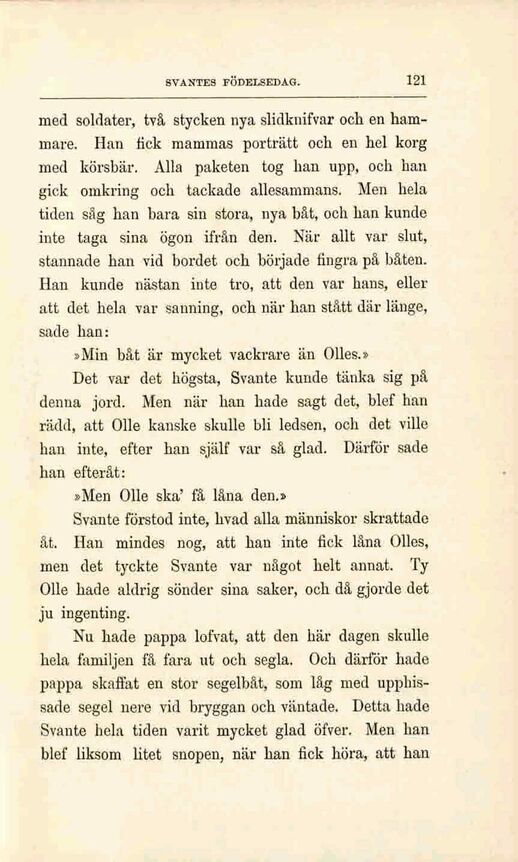 SVANTES FÖDELSEDAG. 121

med soldater, två stycken nya slidknifvar och en hammare. Han fick mammas porträtt och en hel korg med körsbär. Alla paketen tog han upp, och han gick omkring och tackade allesammans. Men hela tiden såg han bara sin stora, nya båt, och han kunde inte taga sina ögon ifrån den. När allt var slut, stannade han vid bordet och började fingra på båten. Han kunde nästan inte tro, att den var hans, eller att det hela var sanning, och när han stått där länge, sade han:

»Min båt är mycket vackrare än Olles.»

Det var det högsta, Svante kunde tänka sig på denna jord. Men när han hade sagt det, blef han rädd, att Olle kanske skulle bli ledsen, och det ville han inte, efter han själf var så glad. Därför sade han efteråt:

»Men Olle ska' få låna den.»

Svante förstod inte, hvad alla människor skrattade åt. Han mindes nog, att han inte fick låna Olles, men det tyckte Svante var något helt annat. Ty Olle hade aldrig sönder sina saker, och då gjorde det ju ingenting.

Nu hade pappa lofvat, att den här dagen skulle hela familjen få fara ut och segla. Och därför hade pappa skaffat en stor segelbåt, som låg med upphissade segel nere vid bryggan och väntade. Detta hade Svante hela tiden varit mycket glad öfver. Men han blef liksom litet snopen, när han fick höra, att han